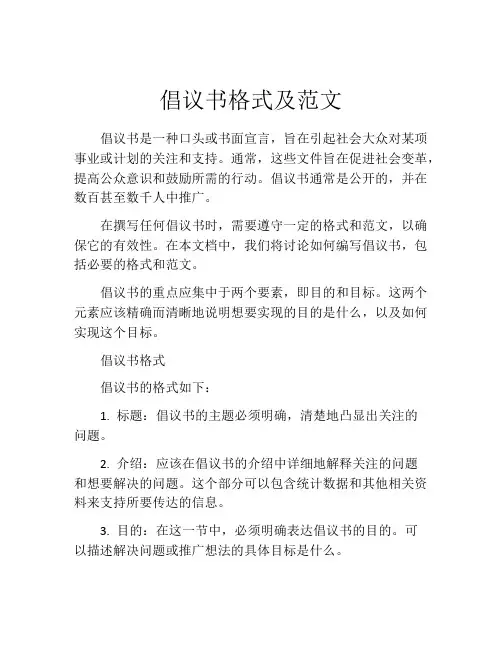 倡议书格式及范文

倡议书是一种口头或书面宣言，旨在引起社会大众对某项事业或计划的关注和支持。通常，这些文件旨在促进社会变革，提高公众意识和鼓励所需的行动。倡议书通常是公开的，并在数百甚至数千人中推广。

在撰写任何倡议书时，需要遵守一定的格式和范文，以确保它的有效性。在本文档中，我们将讨论如何编写倡议书，包括必要的格式和范文。

倡议书的重点应集中于两个要素，即目的和目标。这两个元素应该精确而清晰地说明想要实现的目的是什么，以及如何实现这个目标。

倡议书格式

倡议书的格式如下：

1. 标题：倡议书的主题必须明确，清楚地凸显出关注的问题。

2. 介绍：应该在倡议书的介绍中详细地解释关注的问题和想要解决的问题。这个部分可以包含统计数据和其他相关资料来支持所要传达的信息。

3. 目的：在这一节中，必须明确表达倡议书的目的。可以描述解决问题或推广想法的具体目标是什么。